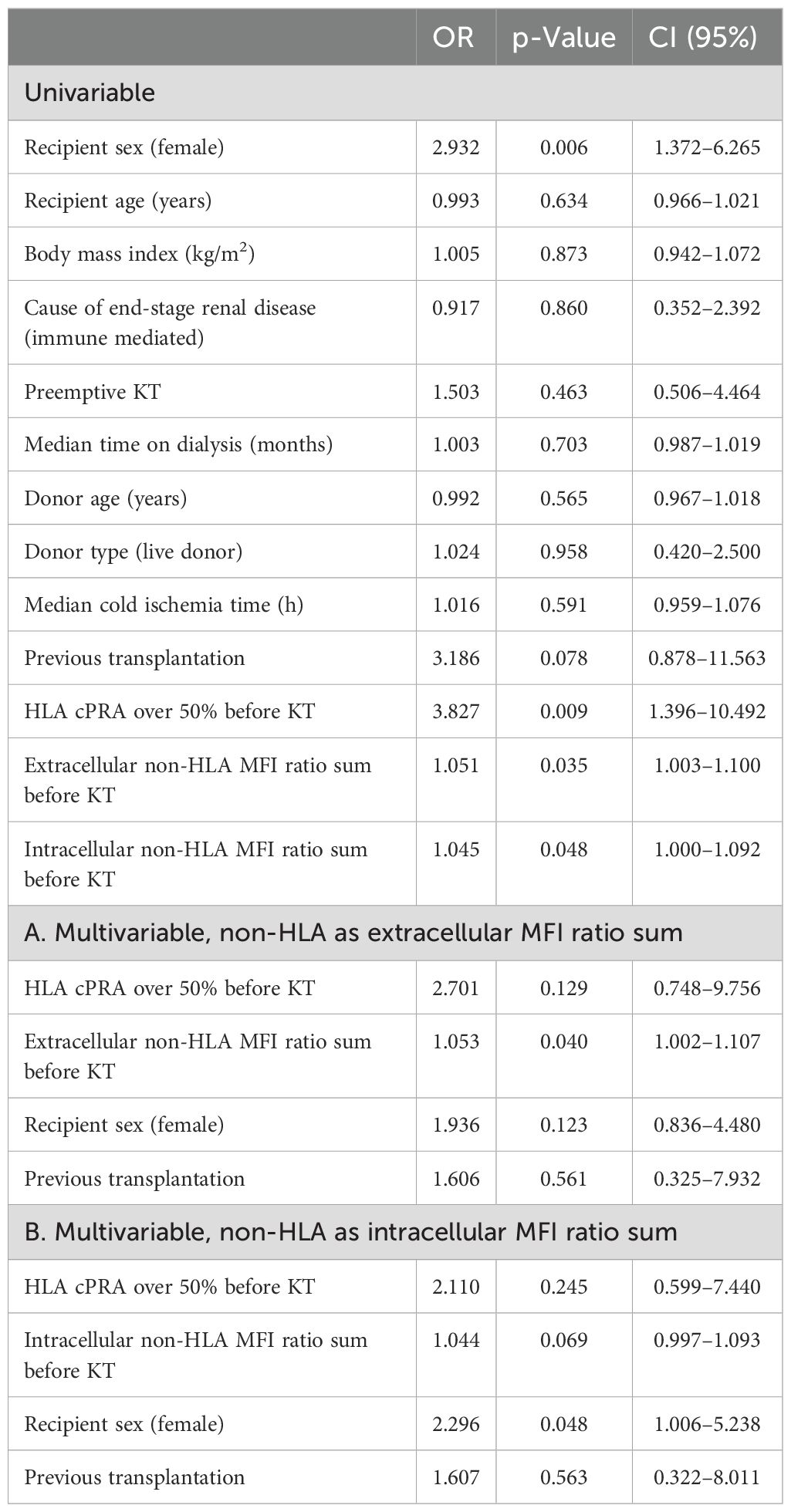 |  | OR | p-Value | CI (95%) |
|---|---|---|---|
| Univariable | | | |
| Recipient sex (female) | 2.932 | 0.006 | 1.372–6.265 |
| Recipient age (years) | 0.993 | 0.634 | 0.966–1.021 |
| Body mass index (kg/m$^2$) | 1.005 | 0.873 | 0.942–1.072 |
| Cause of end-stage renal disease (immune mediated) | 0.917 | 0.860 | 0.352–2.392 |
| Preemptive KT | 1.503 | 0.463 | 0.506–4.464 |
| Median time on dialysis (months) | 1.003 | 0.703 | 0.987–1.019 |
| Donor age (years) | 0.992 | 0.565 | 0.967–1.018 |
| Donor type (live donor) | 1.024 | 0.958 | 0.420–2.500 |
| Median cold ischemia time (h) | 1.016 | 0.591 | 0.959–1.076 |
| Previous transplantation | 3.186 | 0.078 | 0.878–11.563 |
| HLA cPRA over 50% before KT | 3.827 | 0.009 | 1.396–10.492 |
| Extracellular non-HLA MFI ratio sum before KT | 1.051 | 0.035 | 1.003–1.100 |
| Intracellular non-HLA MFI ratio sum before KT | 1.045 | 0.048 | 1.000–1.092 |
| A. Multivariable, non-HLA as extracellular MFI ratio sum | | | |
| HLA cPRA over 50% before KT | 2.701 | 0.129 | 0.748–9.756 |
| Extracellular non-HLA MFI ratio sum before KT | 1.053 | 0.040 | 1.002–1.107 |
| Recipient sex (female) | 1.936 | 0.123 | 0.836–4.480 |
| Previous transplantation | 1.606 | 0.561 | 0.325–7.932 |
| B. Multivariable, non-HLA as intracellular MFI ratio sum | | | |
| HLA cPRA over 50% before KT | 2.110 | 0.245 | 0.599–7.440 |
| Intracellular non-HLA MFI ratio sum before KT | 1.044 | 0.069 | 0.997–1.093 |
| Recipient sex (female) | 2.296 | 0.048 | 1.006–5.238 |
| Previous transplantation | 1.607 | 0.563 | 0.322–8.011 |